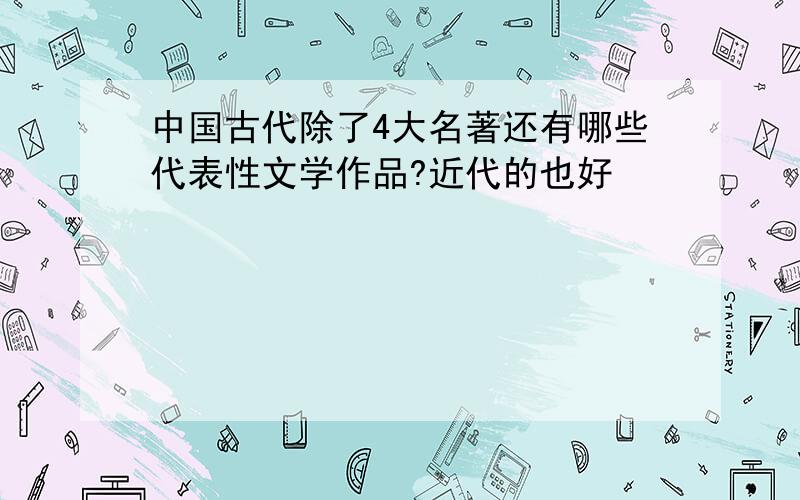 中国古代除了4大名著还有哪些代表性文学作品?近代的也好

STATIONERY